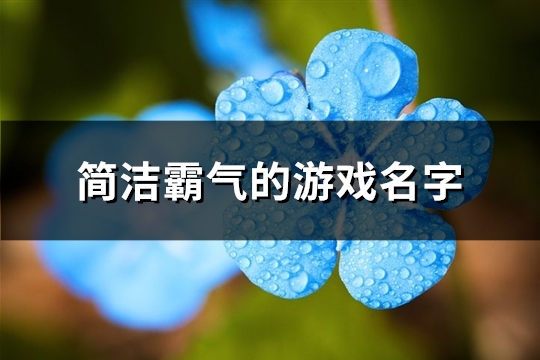 简洁霸气的游戏名字